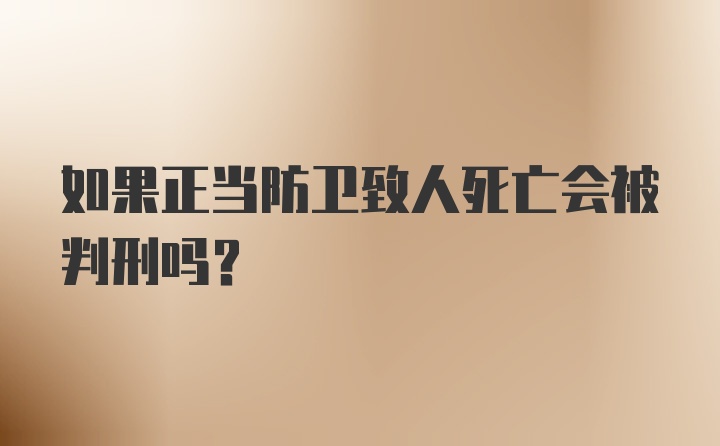 如果正当防卫致人死亡会被判刑吗？